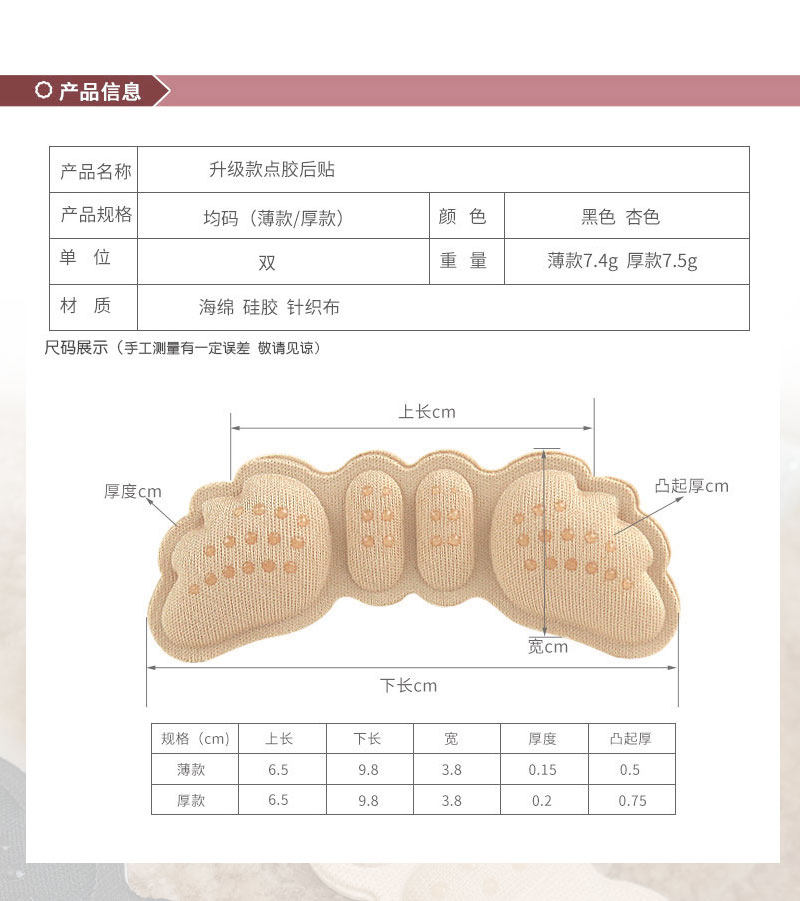 产品信息

| 产品名称 | 升级款点胶后贴 | | |
|---|---|---|---|
| 产品规格 | 均码（薄款/厚款） | 颜 色 | 黑色 杏色 |
| 单 位 | 双 | 重 量 | 薄款7.4g 厚款7.5g |
| 材 质 | 海绵 硅胶 针织布 | | |

尺码展示（手工测量有一定误差 敬请见谅）

上长cm

厚度cm

凸起厚cm

宽cm

下长cm

| 规格（cm） | 上长 | 下长 | 宽 | 厚度 | 凸起厚 |
|---|---|---|---|---|---|
| 薄款 | 6.5 | 9.8 | 3.8 | 0.15 | 0.5 |
| 厚款 | 6.5 | 9.8 | 3.8 | 0.2 | 0.75 |